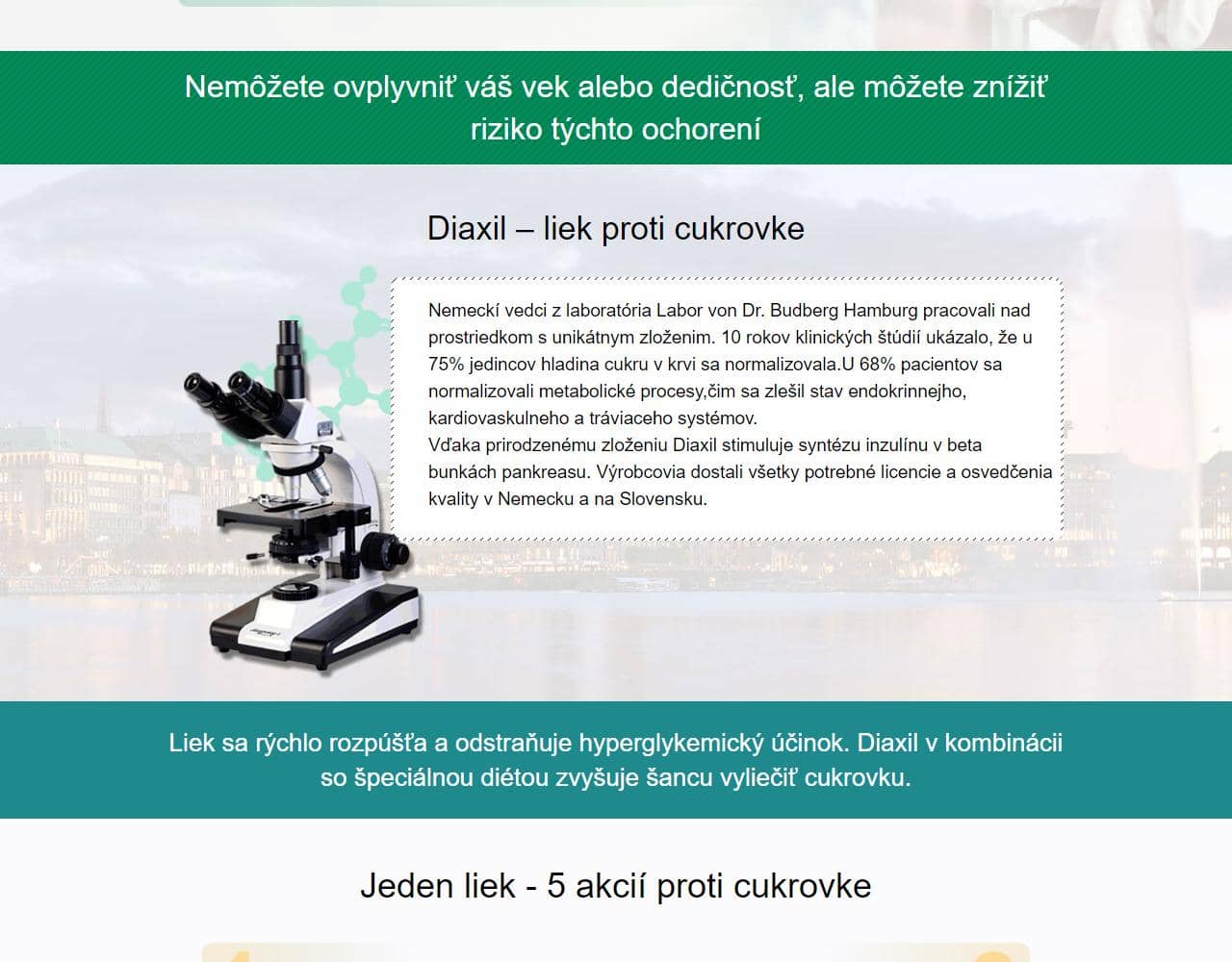 Nemôžete ovplyvniť váš vek alebo dedičnosť, ale môžete znížiť riziko týchto ochorení

Diaxil – liek proti cukrovke

Nemeckí vedci z laboratória Labor von Dr. Budberg Hamburg pracovali nad prostriedkom s unikátnym zložením. 10 rokov klinických štúdií ukázalo, že u 75% jedincov hladina cukru v krvi sa normalizovala.U 68% pacientov sa normalizovali metabolické procesy,čim sa zlešil stav endokrinnejho, kardiovaskulneho a tráviaceho systémov.
Vďaka prirodzenému zloženiu Diaxil stimuluje syntézu inzulínu v beta bunkách pankreasu. Výrobcovia dostali všetky potrebné licencie a osvedčenia kvality v Nemecku a na Slovensku.

Liek sa rýchlo rozpúšťa a odstraňuje hyperglykemický účinok. Diaxil v kombinácii so špeciálnou diétou zvyšuje šancu vyliečiť cukrovku.

Jeden liek - 5 akcií proti cukrovke